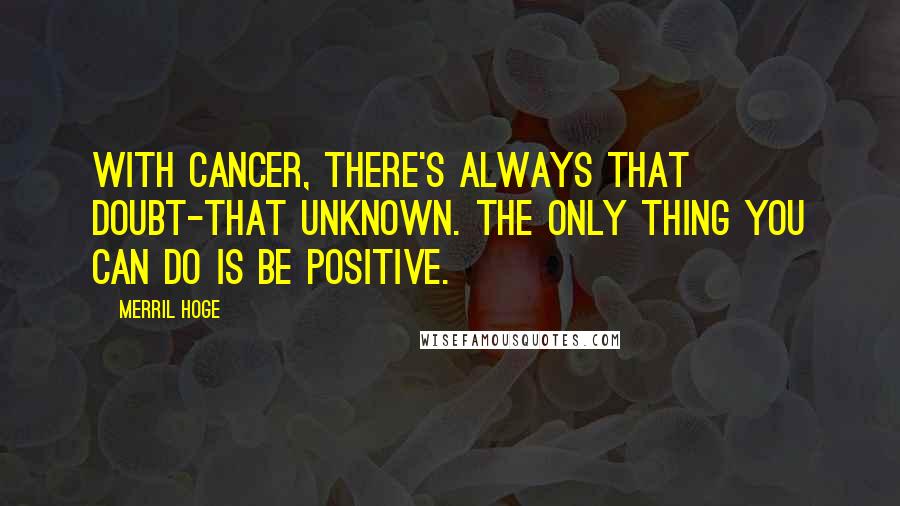 WITH CANCER, THERE'S ALWAYS THAT DOUBT-THAT UNKNOWN. THE ONLY THING YOU CAN DO IS BE POSITIVE.

MERRIL HOGE

WISEFAMOUSQUOTES.COM